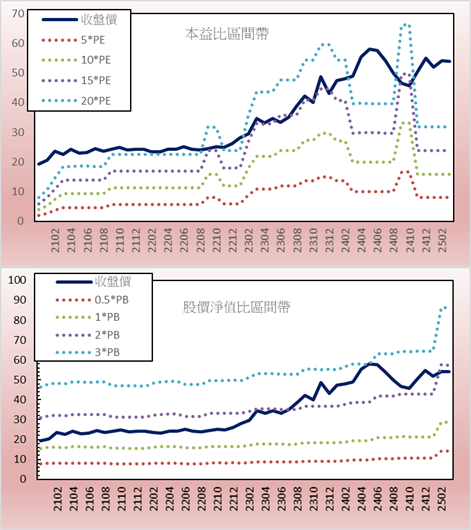 70
60
50
40
30
20
10
0

收盤價
5*PE
10*PE
15*PE
20*PE

本益比區間帶

2102
2104
2106
2108
2110
2112
2202
2204
2206
2208
2210
2212
2302
2304
2306
2308
2310
2312
2402
2404
2406
2408
2410
2412
2502

100
90
80
70
60
50
40
30
20
10
0

收盤價
0.5*PB
1*PB
2*PB
3*PB

股價淨值比區間帶

2102
2104
2106
2108
2110
2112
2202
2204
2206
2208
2210
2212
2302
2304
2306
2308
2310
2312
2402
2404
2406
2408
2410
2412
2502